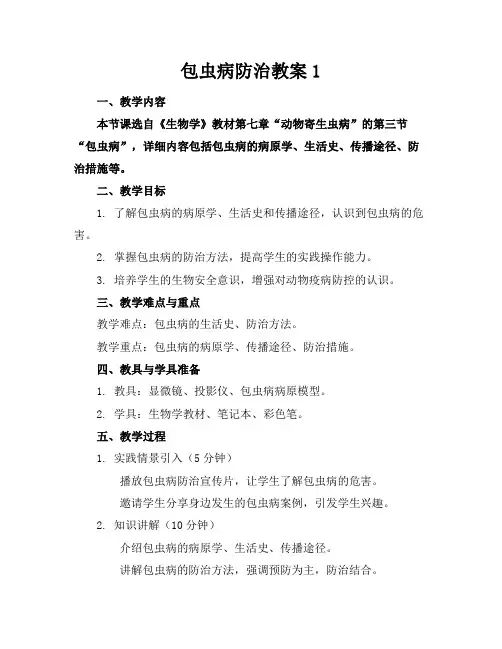 包虫病防治教案 1

一、教学内容

本节课选自《生物学》教材第七章“动物寄生虫病”的第三节“包虫病”，详细内容包括包虫病的病原学、生活史、传播途径、防治措施等。

二、教学目标

1. 了解包虫病的病原学、生活史和传播途径，认识到包虫病的危害。

2. 掌握包虫病的防治方法，提高学生的实践操作能力。

3. 培养学生的生物安全意识，增强对动物疫病防控的认识。

三、教学难点与重点

教学难点：包虫病的生活史、防治方法。

教学重点：包虫病的病原学、传播途径、防治措施。

四、教具与学具准备

1. 教具：显微镜、投影仪、包虫病病原模型。

2. 学具：生物学教材、笔记本、彩色笔。

五、教学过程

1. 实践情景引入（5 分钟）

播放包虫病防治宣传片，让学生了解包虫病的危害。

邀请学生分享身边发生的包虫病案例，引发学生兴趣。

2. 知识讲解（10 分钟）

介绍包虫病的病原学、生活史、传播途径。

讲解包虫病的防治方法，强调预防为主，防治结合。